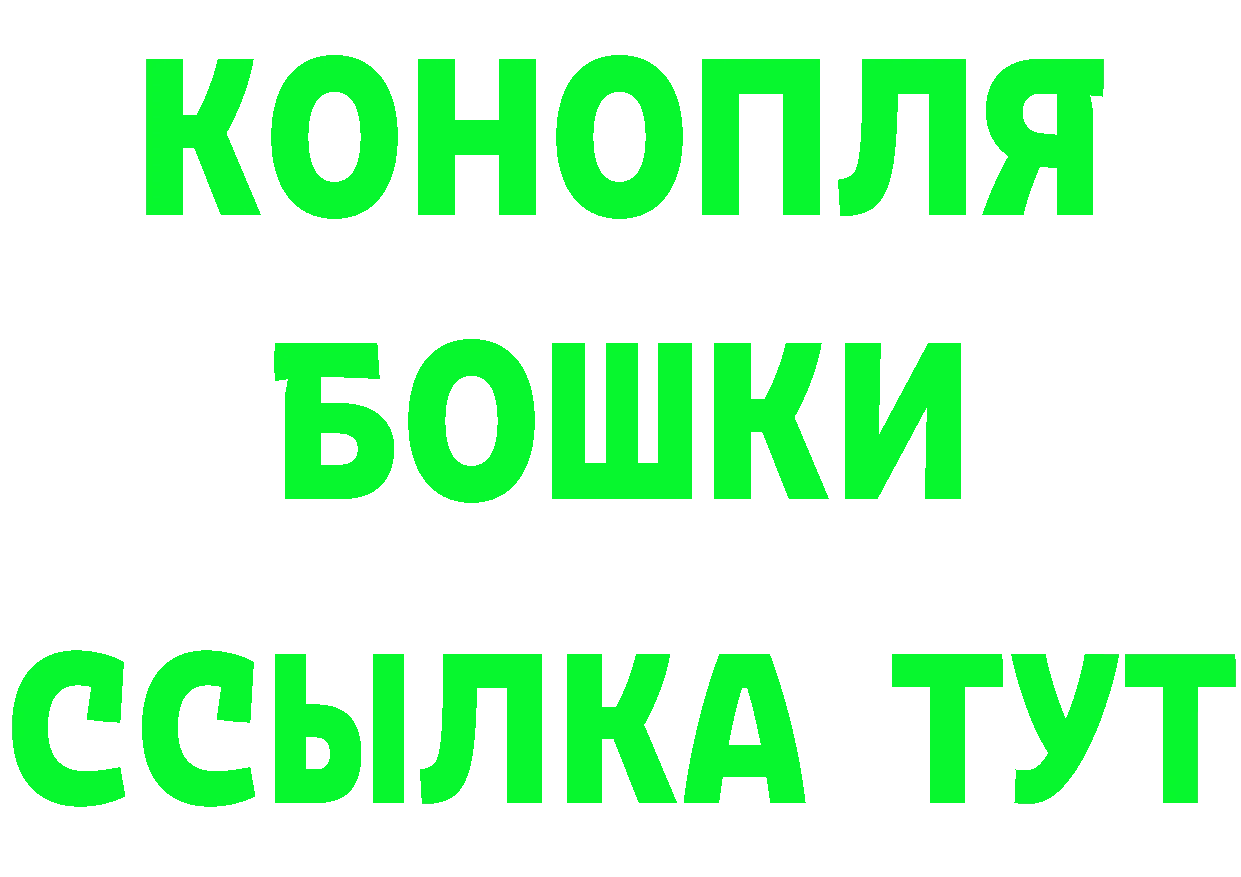 КОНОПЛЯ
БОШКИ
ССЫЛКА ТУТ